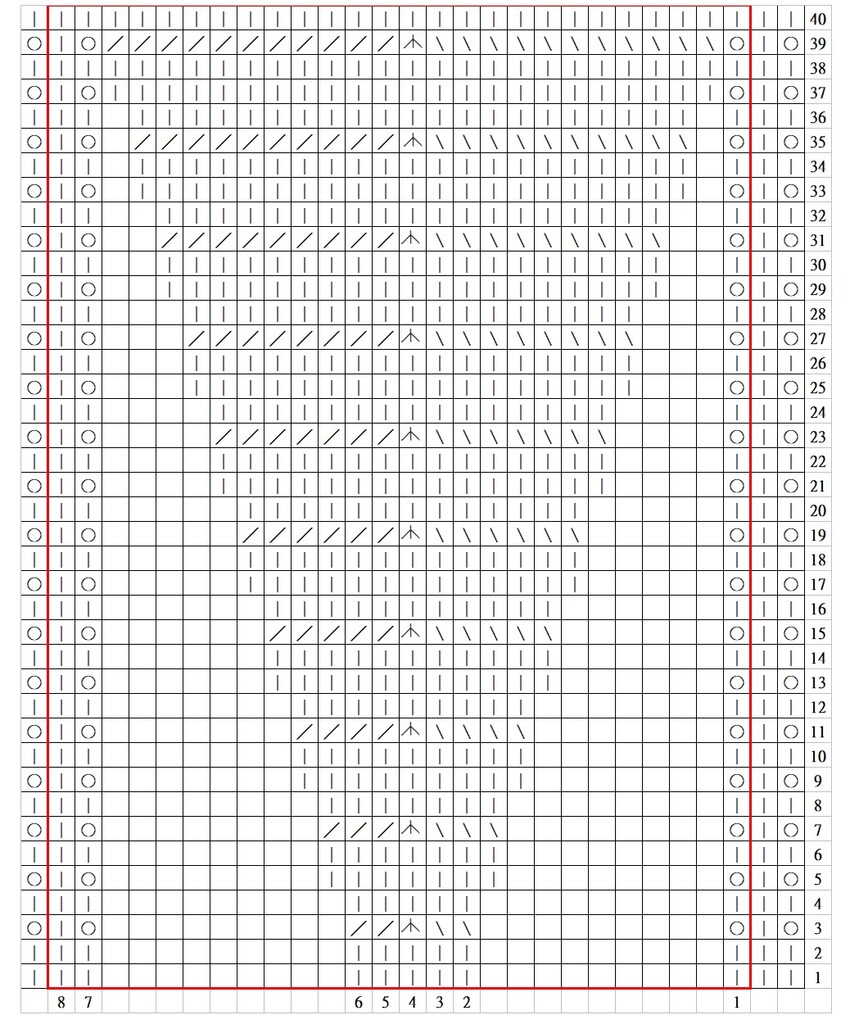 40
39
38
37
36
35
34
33
32
31
30
29
28
27
26
25
24
23
22
21
20
19
18
17
16
15
14
13
12
11
10
9
8
7
6
5
4
3
2
1

8 7 6 5 4 3 2 1